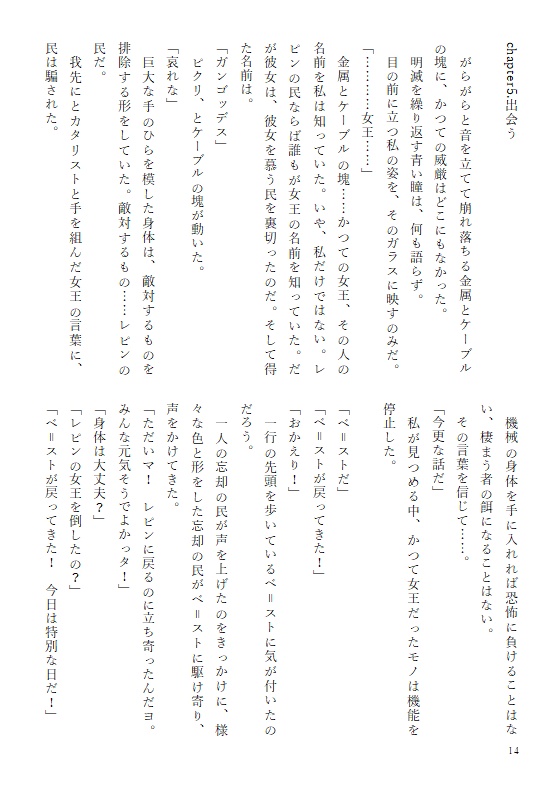 chapter5.出会う

がらがらと音を立てて崩れ落ちる金属とケーブルの塊に、かつての威厳はどこにもなかった。

明滅を繰り返す青い瞳は、何も語らず。

目の前に立つ私の姿を、そのガラスに映すのみだ。

「…………女王……」

金属とケーブルの塊……かつての女王、その人の名前を私は知っていた。いや、私だけではない。レピンの民ならば誰もが女王の名前を知っていた。だが彼女は、彼女を慕う民を裏切ったのだ。そして得た名前は。

「ガンゴッデス」

ピクリ、とケーブルの塊が動いた。

「哀れな」

巨大な手のひらを模した身体は、敵対するものを排除する形をしていた。敵対するもの……レピンの民だ。

我先にとカタリストと手を組んだ女王の言葉に、民は騙された。

機械の身体を手に入れれば恐怖に負けることはない、棲まう者の餌になることはない。

その言葉を信じて……。

「今更な話だ」

私が見つめる中、かつて女王だったモノは機能を停止した。

「ベ＝ストだ」

「ベ＝ストが戻ってきた！」

「おかえり！」

一行の先頭を歩いているベ＝ストに気が付いたのだろう。

一人の忘却の民が声を上げたのをきっかけに、様々な色と形をした忘却の民がベ＝ストに駆け寄り、声をかけてきた。

「ただいマ！　レピンに戻るのに立ち寄ったんだヨ。みんな元気そうでよかっタ！」

「身体は大丈夫？」

「レピンの女王を倒したの？」

「ベ＝ストが戻ってきた！　今日は特別な日だ！」

14